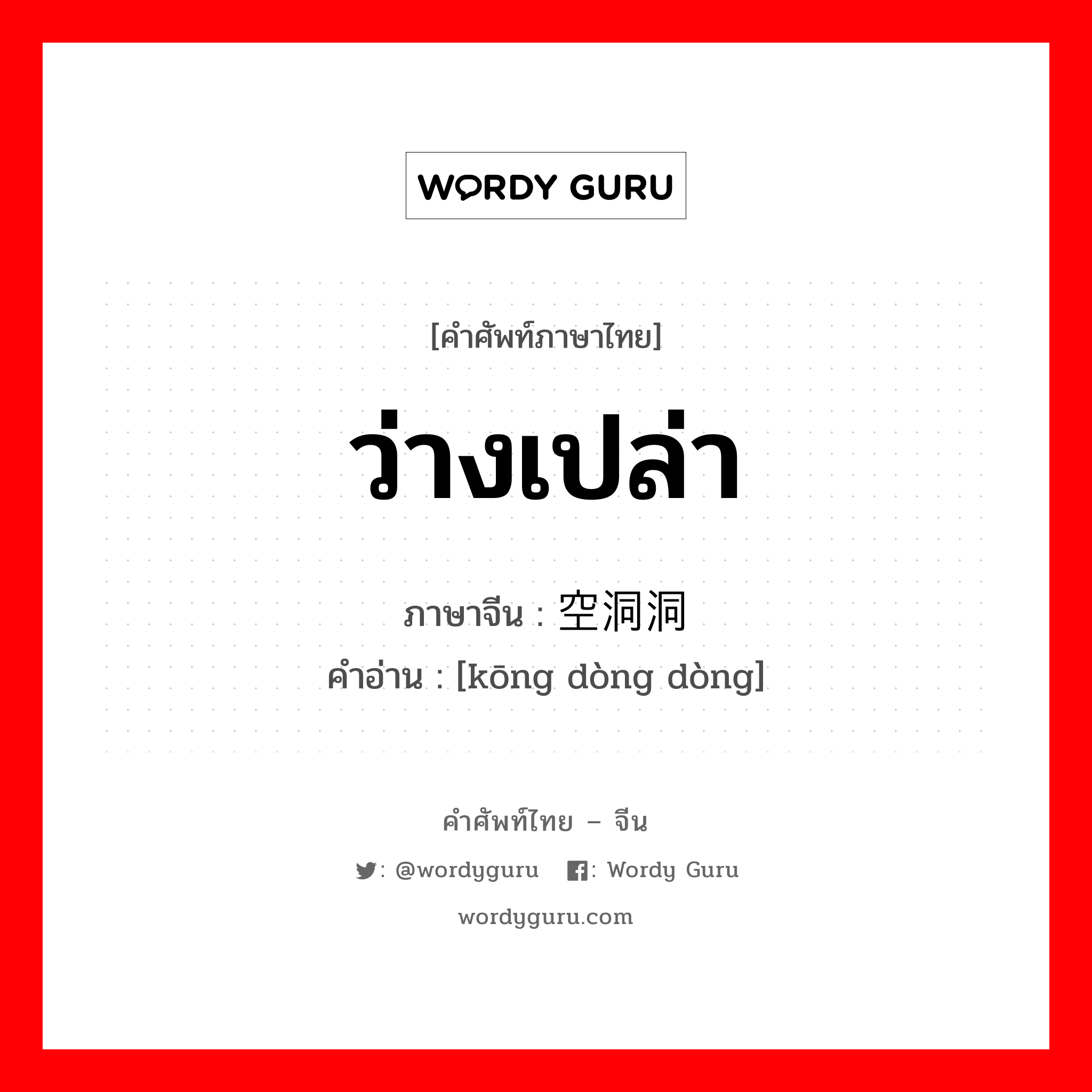 WORDY GURU

[คำศัพท์ภาษาไทย]

ว่างเปล่า

ภาษาจีน : 空洞洞

คำอ่าน : [kōng dòng dòng]

คำศัพท์ไทย – จีน

: @wordyguru : Wordy Guru

wordyguru.com